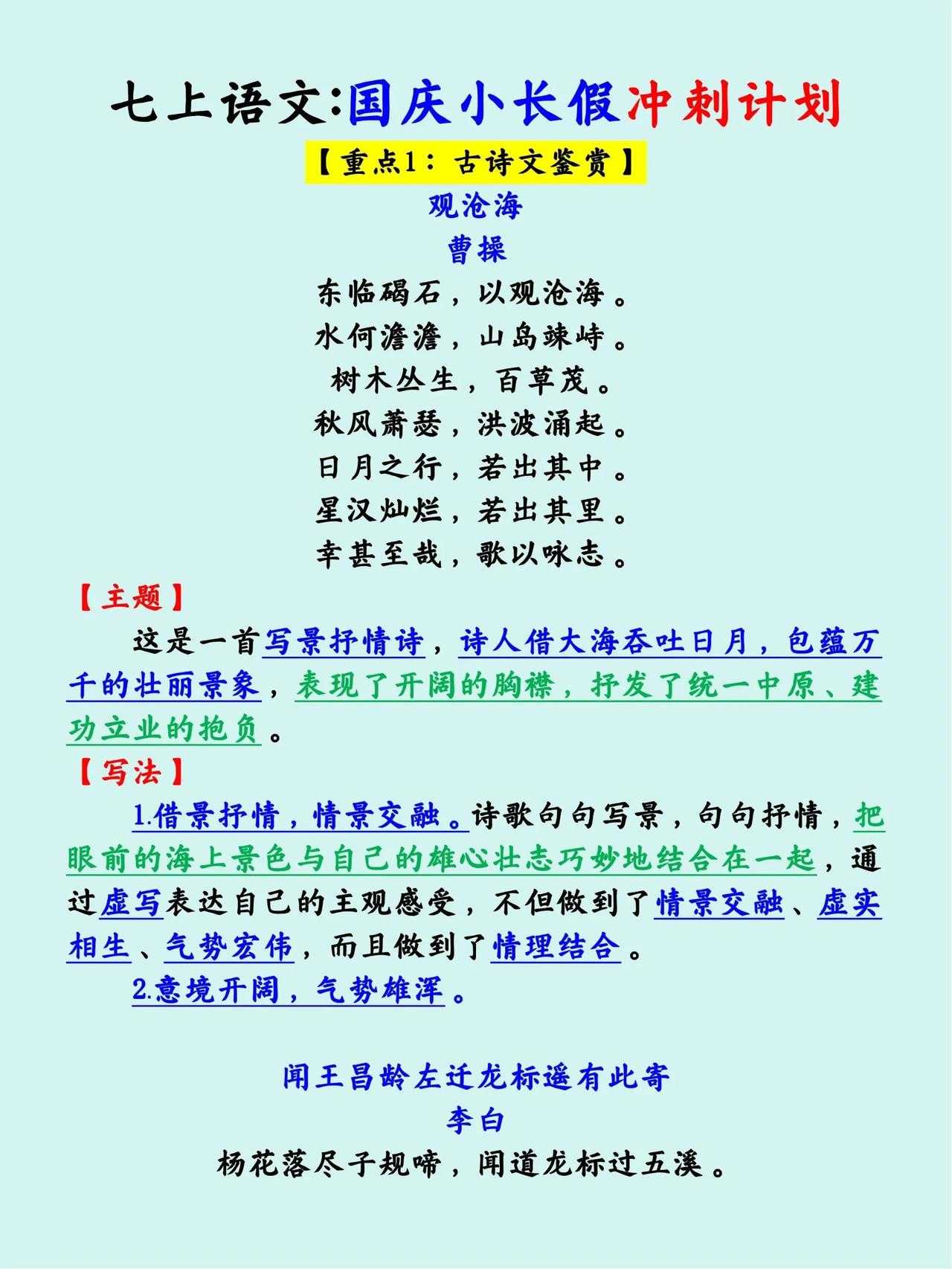 七上语文:国庆小长假冲刺计划

【重点1：古诗文鉴赏】

观沧海

曹操

东临碣石，以观沧海。
水何澹澹，山岛竦峙。
树木丛生，百草茂。
秋风萧瑟，洪波涌起。
日月之行，若出其中。
星汉灿烂，若出其里。
幸甚至哉，歌以咏志。

【主题】

这是一首写景抒情诗，诗人借大海吞吐日月，包蕴万千的壮丽景象，表现了开阔的胸襟，抒发了统一中原、建功立业的抱负。

【写法】

1.借景抒情，情景交融。诗歌句句写景，句句抒情，把眼前的海上景色与自己的雄心壮志巧妙地结合在一起，通过虚写表达自己的主观感受，不但做到了情景交融、虚实相生、气势宏伟，而且做到了情理结合。

2.意境开阔，气势雄浑。

闻王昌龄左迁龙标遥有此寄

李白

杨花落尽子规啼，闻道龙标过五溪。